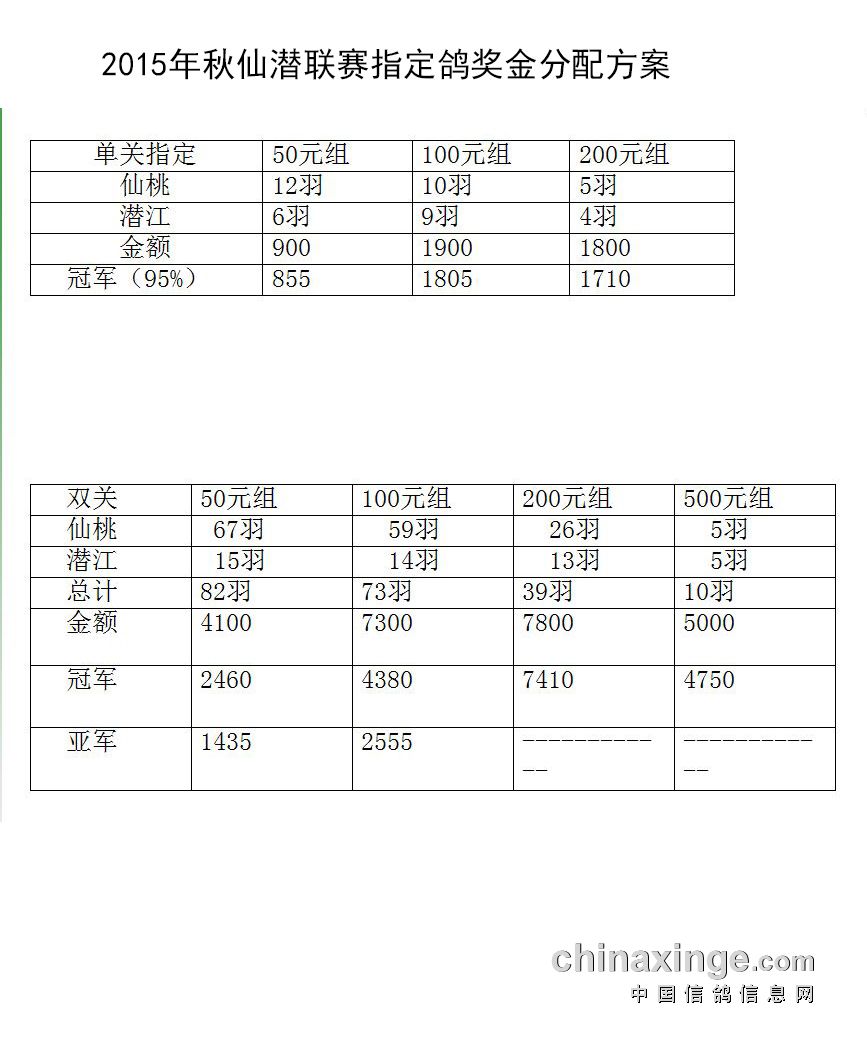 2015年秋仙潜联赛指定鸽奖金分配方案

| 单关指定 | 50元组 | 100元组 | 200元组 |
|---|---|---|---|
| 仙桃 | 12羽 | 10羽 | 5羽 |
| 潜江 | 6羽 | 9羽 | 4羽 |
| 金额 | 900 | 1900 | 1800 |
| 冠军（95%） | 855 | 1805 | 1710 |

| 双关 | 50元组 | 100元组 | 200元组 | 500元组 |
|---|---|---|---|---|
| 仙桃 | 67羽 | 59羽 | 26羽 | 5羽 |
| 潜江 | 15羽 | 14羽 | 13羽 | 5羽 |
| 总计 | 82羽 | 73羽 | 39羽 | 10羽 |
| 金额 | 4100 | 7300 | 7800 | 5000 |
| 冠军 | 2460 | 4380 | 7410 | 4750 |
| 亚军 | 1435 | 2555 | ------------ | ------------ |

chinaxinge.com
中国信鸽信息网